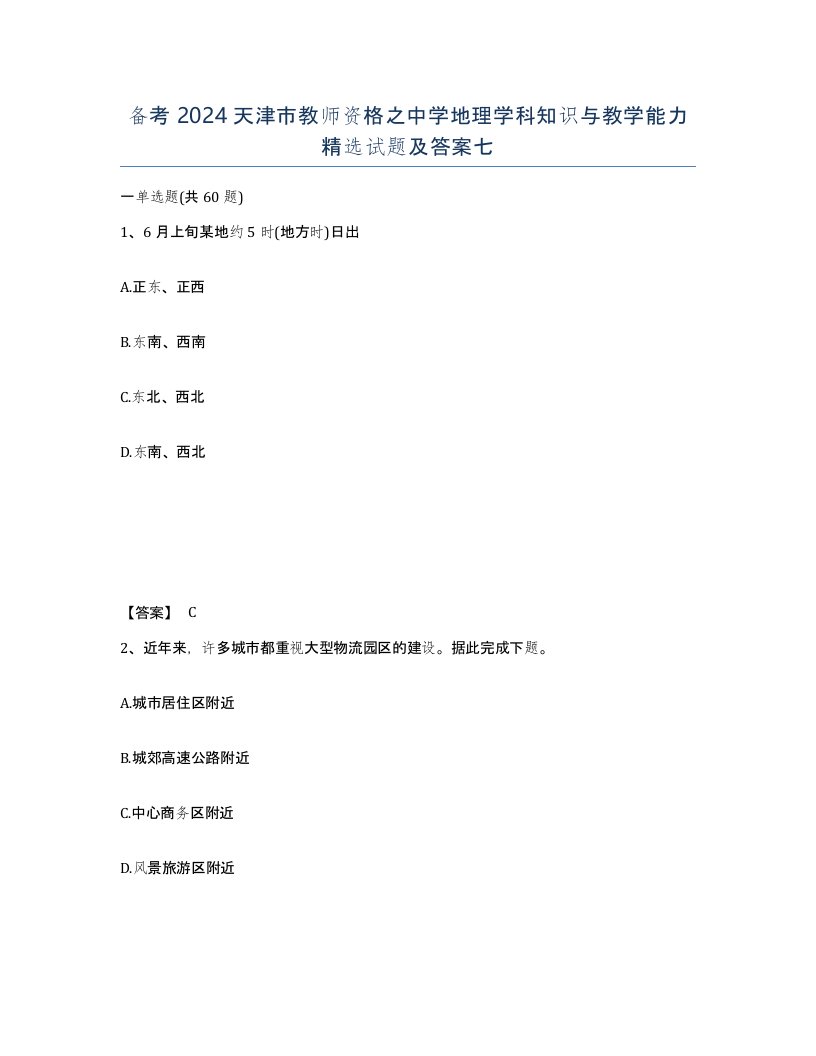 备考 2024 天津市教师资格之中学地理学科知识与教学能力精选试题及答案七

一单选题(共 60 题)

1、6 月上旬某地约 5 时(地方时)日出

A.正东、正西

B.东南、西南

C.东北、西北

D.东南、西北

【答案】 C

2、近年来，许多城市都重视大型物流园区的建设。据此完成下题。

A.城市居住区附近

B.城郊高速公路附近

C.中心商务区附近

D.风景旅游区附近